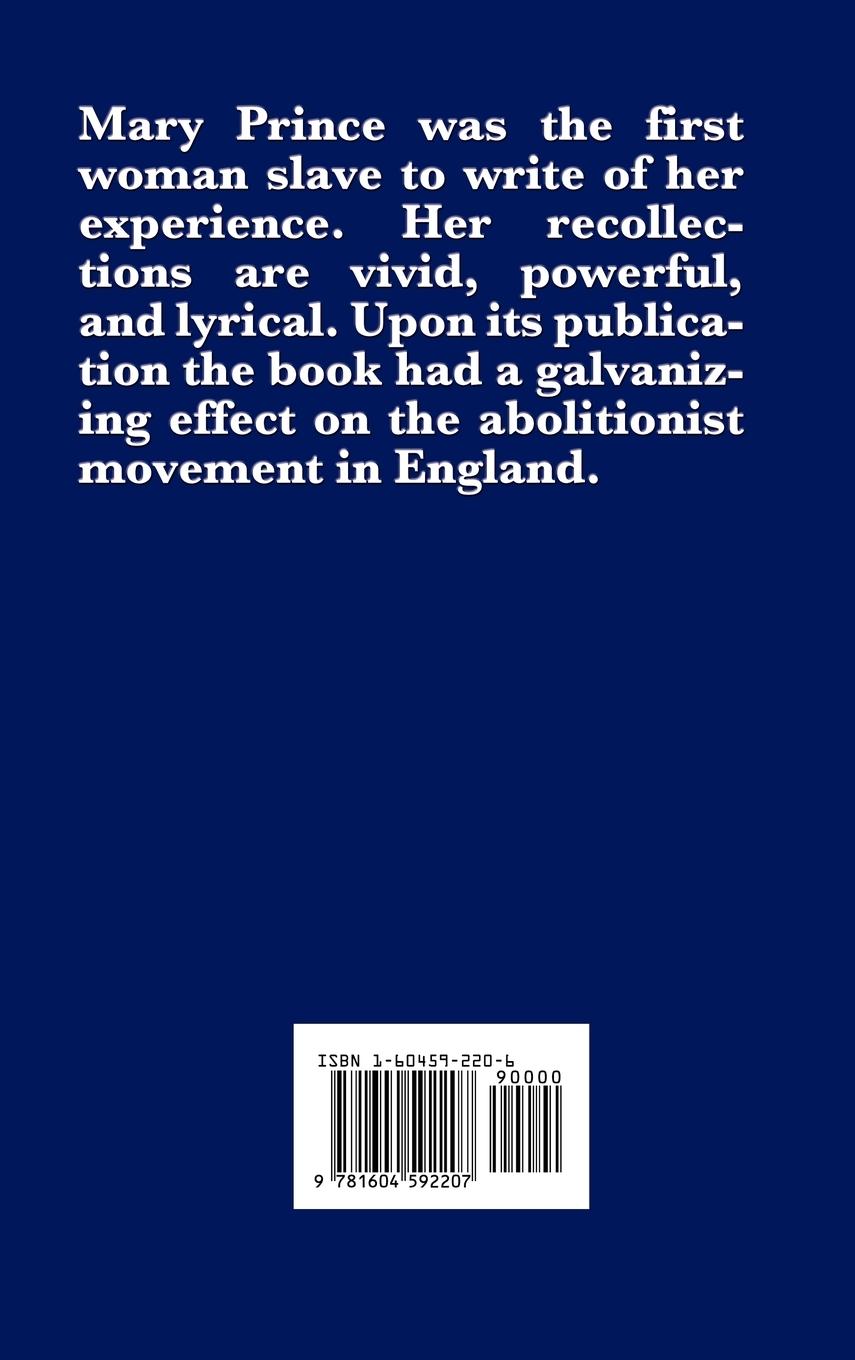 Mary Prince was the first woman slave to write of her experience. Her recollections are vivid, powerful, and lyrical. Upon its publication the book had a galvanizing effect on the abolitionist movement in England.

ISBN 1-60459-220-6

90000

9 781604 592207